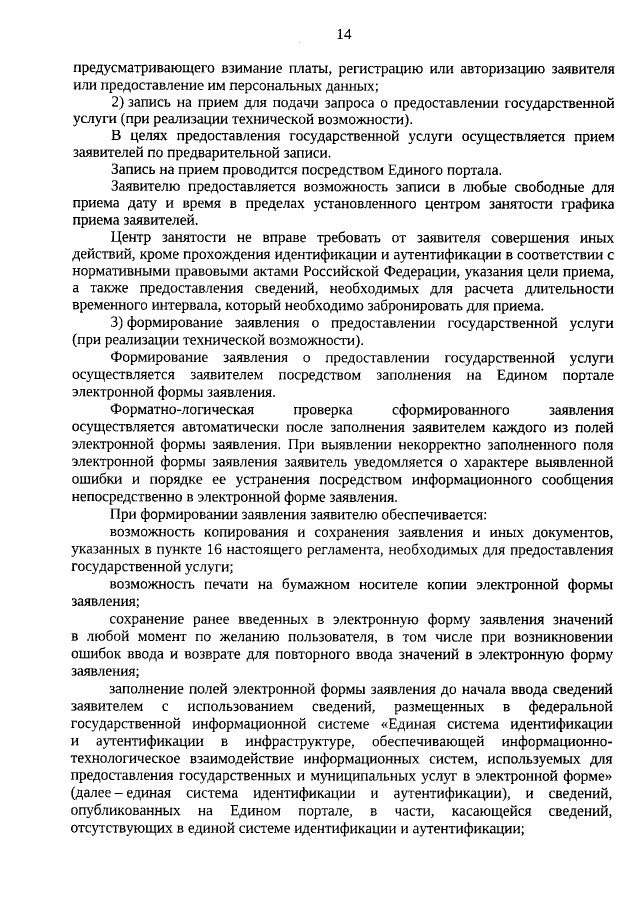 14

предусматривающего взимание платы, регистрацию или авторизацию заявителя или предоставление им персональных данных;

2) запись на прием для подачи запроса о предоставлении государственной услуги (при реализации технической возможности).

В целях предоставления государственной услуги осуществляется прием заявителей по предварительной записи.

Запись на прием проводится посредством Единого портала.

Заявителю предоставляется возможность записи в любые свободные для приема дату и время в пределах установленного центром занятости графика приема заявителей.

Центр занятости не вправе требовать от заявителя совершения иных действий, кроме прохождения идентификации и аутентификации в соответствии с нормативными правовыми актами Российской Федерации, указания цели приема, а также предоставления сведений, необходимых для расчета длительности временного интервала, который необходимо забронировать для приема.

3) формирование заявления о предоставлении государственной услуги (при реализации технической возможности).

Формирование заявления о предоставлении государственной услуги осуществляется заявителем посредством заполнения на Едином портале электронной формы заявления.

Форматно-логическая проверка сформированного заявления осуществляется автоматически после заполнения заявителем каждого из полей электронной формы заявления. При выявлении некорректно заполненного поля электронной формы заявления заявитель уведомляется о характере выявленной ошибки и порядке ее устранения посредством информационного сообщения непосредственно в электронной форме заявления.

При формировании заявления заявителю обеспечивается:

возможность копирования и сохранения заявления и иных документов, указанных в пункте 16 настоящего регламента, необходимых для предоставления государственной услуги;

возможность печати на бумажном носителе копии электронной формы заявления;

сохранение ранее введенных в электронную форму заявления значений в любой момент по желанию пользователя, в том числе при возникновении ошибок ввода и возврате для повторного ввода значений в электронную форму заявления;

заполнение полей электронной формы заявления до начала ввода сведений заявителем с использованием сведений, размещенных в федеральной государственной информационной системе «Единая система идентификации и аутентификации в инфраструктуре, обеспечивающей информационно-технологическое взаимодействие информационных систем, используемых для предоставления государственных и муниципальных услуг в электронной форме» (далее – единая система идентификации и аутентификации), и сведений, опубликованных на Едином портале, в части, касающейся сведений, отсутствующих в единой системе идентификации и аутентификации;